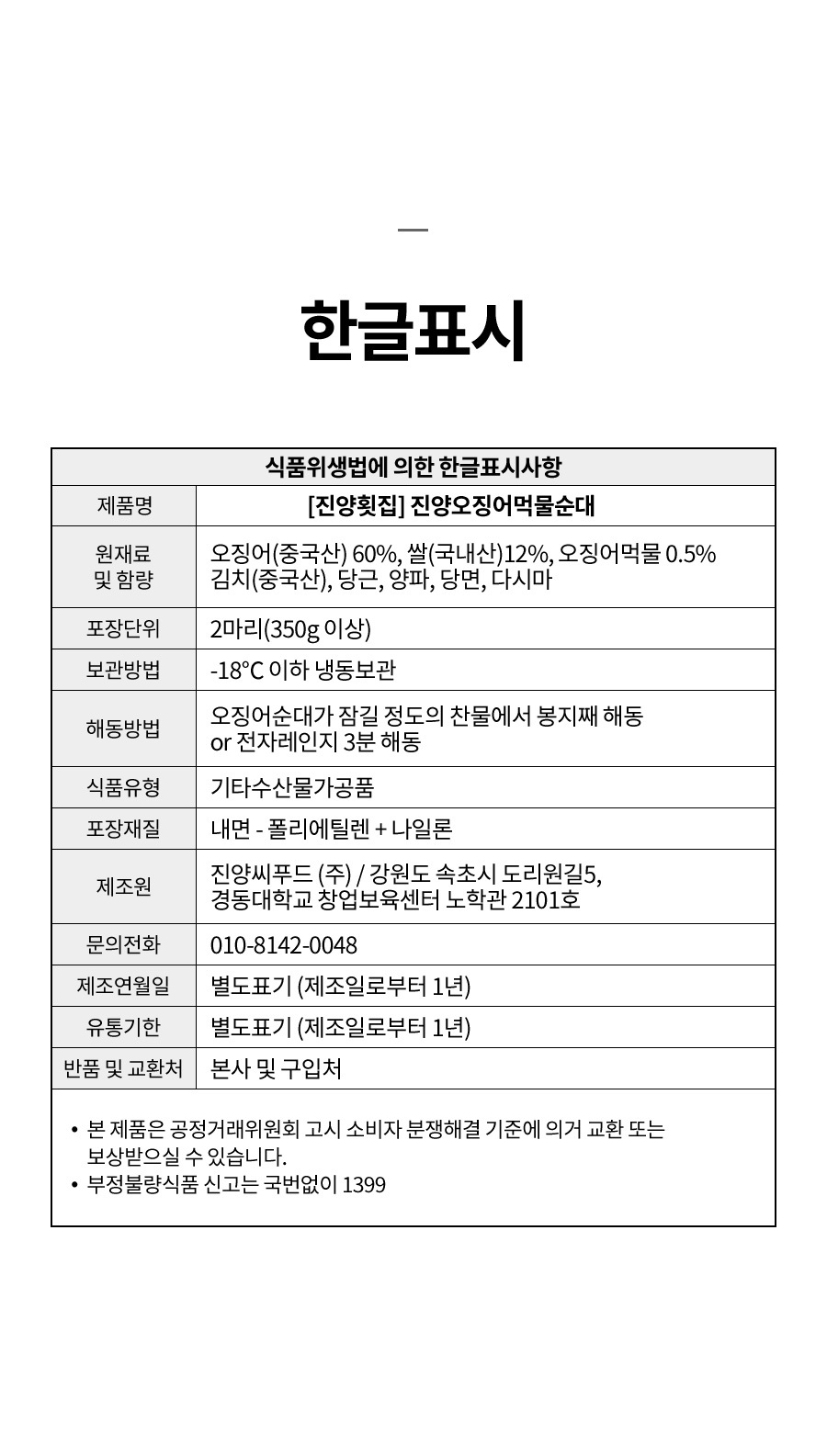 한글표시

| 식품위생법에 의한 한글표시사항 | |
|---|---|
| 제품명 | [진양횟집] 진양오징어먹물순대 |
| 원재료 및 함량 | 오징어(중국산) 60%, 쌀(국내산)12%, 오징어먹물 0.5% 김치(중국산), 당근, 양파, 당면, 다시마 |
| 포장단위 | 2마리(350g 이상) |
| 보관방법 | -18°C 이하 냉동보관 |
| 해동방법 | 오징어순대가 잠길 정도의 찬물에서 봉지째 해동 or 전자레인지 3분 해동 |
| 식품유형 | 기타수산물가공품 |
| 포장재질 | 내면 - 폴리에틸렌 + 나일론 |
| 제조원 | 진양씨푸드 (주) / 강원도 속초시 도리원길5, 경동대학교 창업보육센터 노학관 2101호 |
| 문의전화 | 010-8142-0048 |
| 제조연월일 | 별도표기 (제조일로부터 1년) |
| 유통기한 | 별도표기 (제조일로부터 1년) |
| 반품 및 교환처 | 본사 및 구입처 |

• 본 제품은 공정거래위원회 고시 소비자 분쟁해결 기준에 의거 교환 또는 보상받으실 수 있습니다.
• 부정불량식품 신고는 국번없이 1399